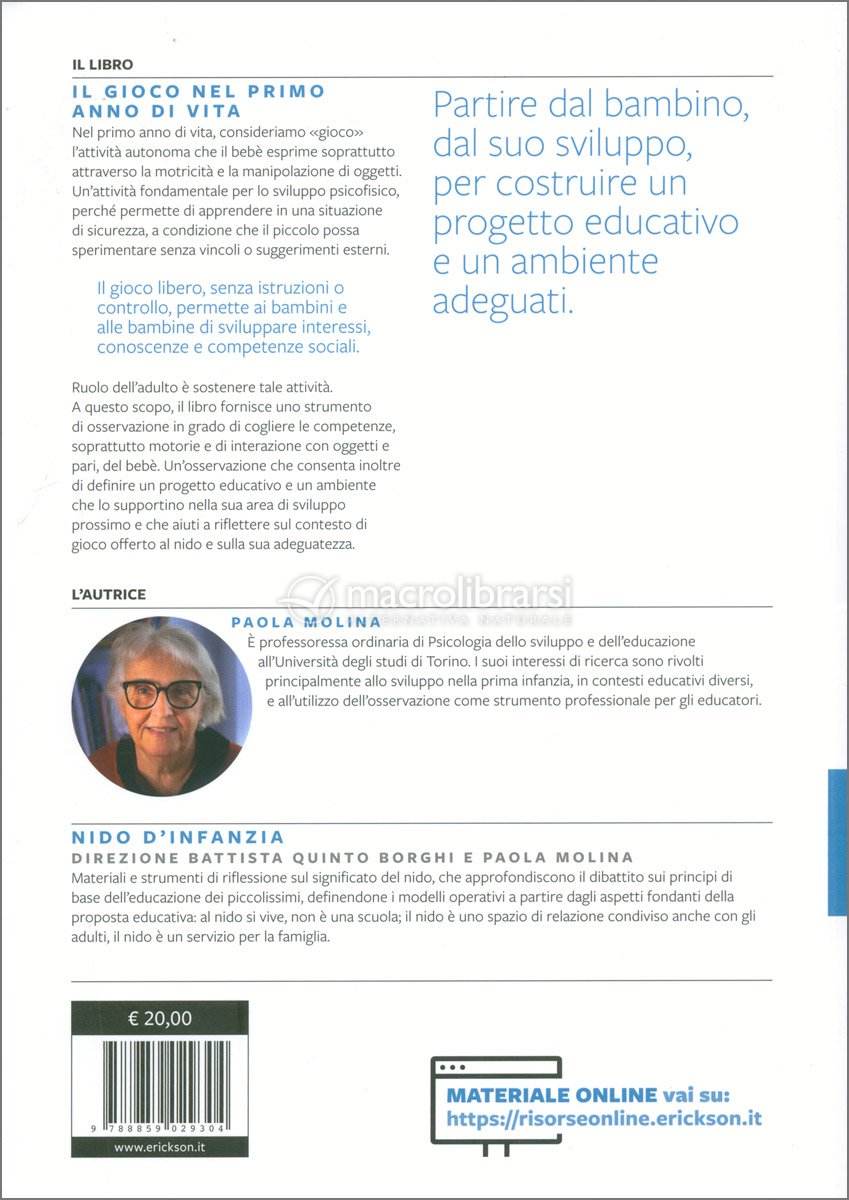 IL LIBRO

IL GIOCO NEL PRIMO ANNO DI VITA

Nel primo anno di vita, consideriamo «gioco» l'attività autonoma che il bebè esprime soprattutto attraverso la motricità e la manipolazione di oggetti. Un'attività fondamentale per lo sviluppo psicofisico, perché permette di apprendere in una situazione di sicurezza, a condizione che il piccolo possa sperimentare senza vincoli o suggerimenti esterni.

Il gioco libero, senza istruzioni o controllo, permette ai bambini e alle bambine di sviluppare interessi, conoscenze e competenze sociali.

Ruolo dell'adulto è sostenere tale attività. A questo scopo, il libro fornisce uno strumento di osservazione in grado di cogliere le competenze, soprattutto motorie e di interazione con oggetti e pari, del bebè. Un'osservazione che consenta inoltre di definire un progetto educativo e un ambiente che lo supportino nella sua area di sviluppo prossimo e che aiuti a riflettere sul contesto di gioco offerto al nido e sulla sua adeguatezza.

Partire dal bambino, dal suo sviluppo, per costruire un progetto educativo e un ambiente adeguati.

L'AUTRICE

macrolibrarsi
ALTERNATIVA NATURALE

PAOLA MOLINA

È professoressa ordinaria di Psicologia dello sviluppo e dell'educazione all'Università degli studi di Torino. I suoi interessi di ricerca sono rivolti principalmente allo sviluppo nella prima infanzia, in contesti educativi diversi, e all'utilizzo dell'osservazione come strumento professionale per gli educatori.

NIDO D'INFANZIA

DIREZIONE BATTISTA QUINTO BORGHI E PAOLA MOLINA

Materiali e strumenti di riflessione sul significato del nido, che approfondiscono il dibattito sui principi di base dell'educazione dei piccolissimi, definendone i modelli operativi a partire dagli aspetti fondanti della proposta educativa: al nido si vive, non è una scuola; il nido è uno spazio di relazione condiviso anche con gli adulti, il nido è un servizio per la famiglia.

€ 20,00

9 788859 029304

www.erickson.it

MATERIALE ONLINE vai su:
https://risorseonline.erickson.it